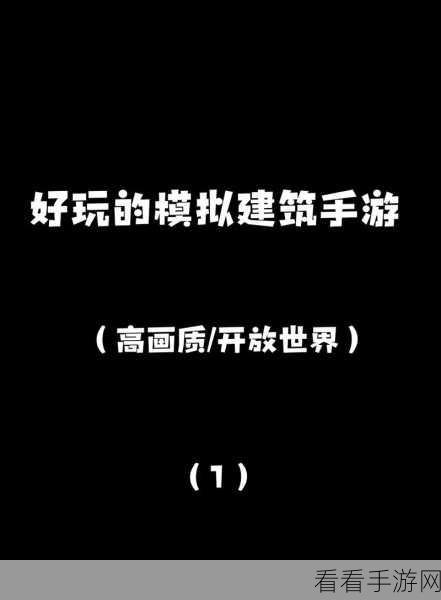 好玩的模拟建筑手游

（高画质/开放世界）

（1）

看看手游网